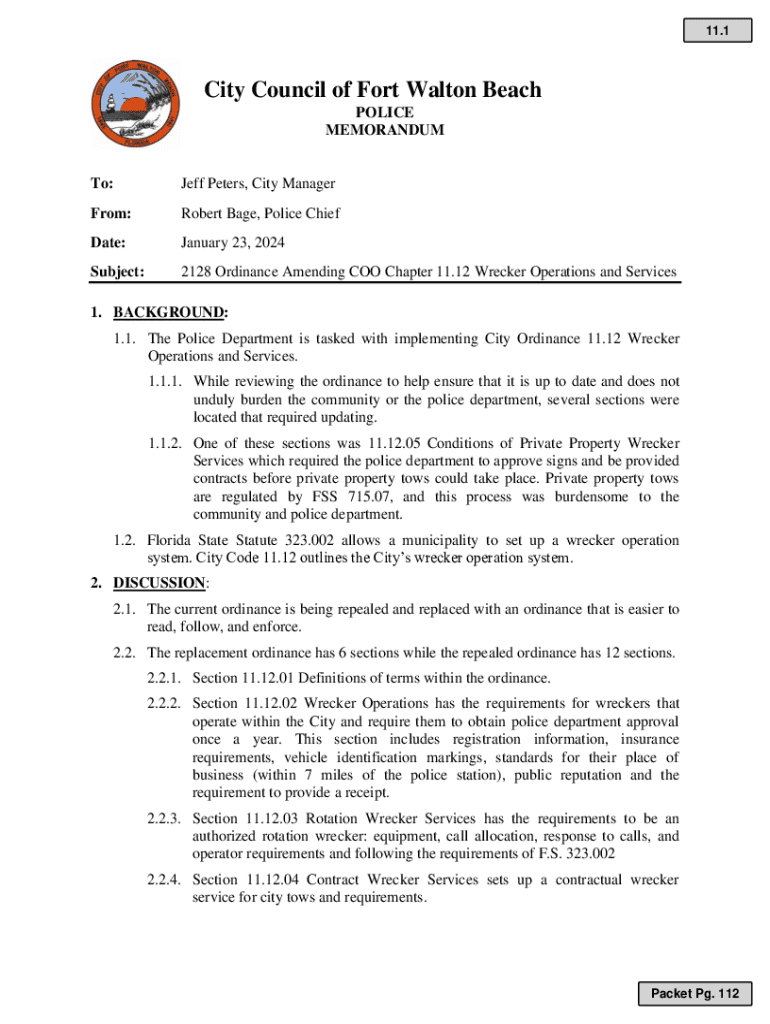 11.1

City Council of Fort Walton Beach

POLICE
MEMORANDUM

To: Jeff Peters, City Manager

From: Robert Bage, Police Chief

Date: January 23, 2024

Subject: 2128 Ordinance Amending COO Chapter 11.12 Wrecker Operations and Services

1. BACKGROUND:

1.1. The Police Department is tasked with implementing City Ordinance 11.12 Wrecker Operations and Services.

1.1.1. While reviewing the ordinance to help ensure that it is up to date and does not unduly burden the community or the police department, several sections were located that required updating.

1.1.2. One of these sections was 11.12.05 Conditions of Private Property Wrecker Services which required the police department to approve signs and be provided contracts before private property tows could take place. Private property tows are regulated by FSS 715.07, and this process was burdensome to the community and police department.

1.2. Florida State Statute 323.002 allows a municipality to set up a wrecker operation system. City Code 11.12 outlines the City's wrecker operation system.

2. DISCUSSION:

2.1. The current ordinance is being repealed and replaced with an ordinance that is easier to read, follow, and enforce.

2.2. The replacement ordinance has 6 sections while the repealed ordinance has 12 sections.

2.2.1. Section 11.12.01 Definitions of terms within the ordinance.

2.2.2. Section 11.12.02 Wrecker Operations has the requirements for wreckers that operate within the City and require them to obtain police department approval once a year. This section includes registration information, insurance requirements, vehicle identification markings, standards for their place of business (within 7 miles of the police station), public reputation and the requirement to provide a receipt.

2.2.3. Section 11.12.03 Rotation Wrecker Services has the requirements to be an authorized rotation wrecker: equipment, call allocation, response to calls, and operator requirements and following the requirements of F.S. 323.002

2.2.4. Section 11.12.04 Contract Wrecker Services sets up a contractual wrecker service for city tows and requirements.

Packet Pg. 112